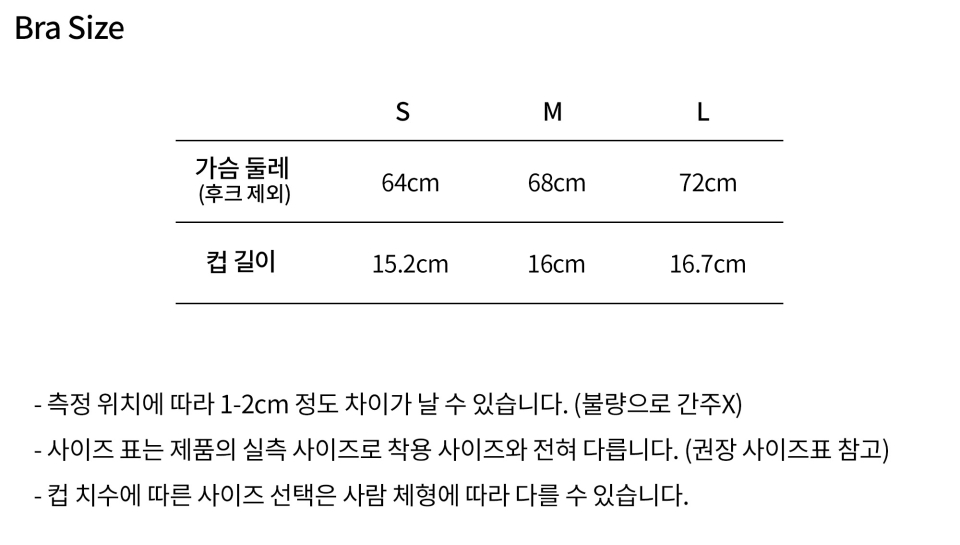 Bra Size

|  | S | M | L |
|---|---|---|---|
| 가슴 둘레 (후크 제외) | 64cm | 68cm | 72cm |
| 컵 길이 | 15.2cm | 16cm | 16.7cm |

- 측정 위치에 따라 1-2cm 정도 차이가 날 수 있습니다. (불량으로 간주X)
- 사이즈 표는 제품의 실측 사이즈로 착용 사이즈와 전혀 다릅니다. (권장 사이즈표 참고)
- 컵 치수에 따른 사이즈 선택은 사람 체형에 따라 다를 수 있습니다.